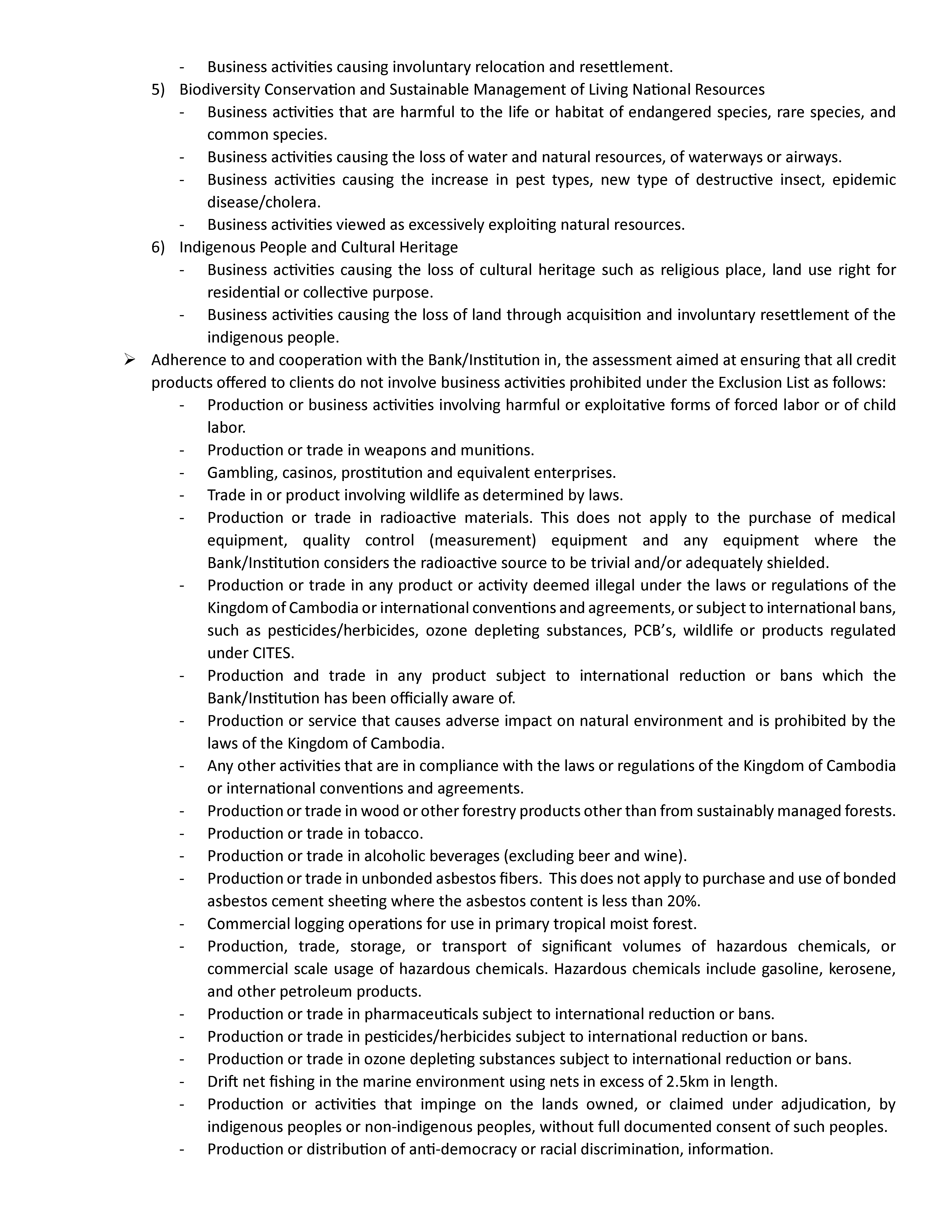 - Business activities causing involuntary relocation and resettlement.

5) Biodiversity Conservation and Sustainable Management of Living National Resources
- Business activities that are harmful to the life or habitat of endangered species, rare species, and common species.
- Business activities causing the loss of water and natural resources, of waterways or airways.
- Business activities causing the increase in pest types, new type of destructive insect, epidemic disease/cholera.
- Business activities viewed as excessively exploiting natural resources.

6) Indigenous People and Cultural Heritage
- Business activities causing the loss of cultural heritage such as religious place, land use right for residential or collective purpose.
- Business activities causing the loss of land through acquisition and involuntary resettlement of the indigenous people.

➢ Adherence to and cooperation with the Bank/Institution in, the assessment aimed at ensuring that all credit products offered to clients do not involve business activities prohibited under the Exclusion List as follows:
- Production or business activities involving harmful or exploitative forms of forced labor or of child labor.
- Production or trade in weapons and munitions.
- Gambling, casinos, prostitution and equivalent enterprises.
- Trade in or product involving wildlife as determined by laws.
- Production or trade in radioactive materials. This does not apply to the purchase of medical equipment, quality control (measurement) equipment and any equipment where the Bank/Institution considers the radioactive source to be trivial and/or adequately shielded.
- Production or trade in any product or activity deemed illegal under the laws or regulations of the Kingdom of Cambodia or international conventions and agreements, or subject to international bans, such as pesticides/herbicides, ozone depleting substances, PCB's, wildlife or products regulated under CITES.
- Production and trade in any product subject to international reduction or bans which the Bank/Institution has been officially aware of.
- Production or service that causes adverse impact on natural environment and is prohibited by the laws of the Kingdom of Cambodia.
- Any other activities that are in compliance with the laws or regulations of the Kingdom of Cambodia or international conventions and agreements.
- Production or trade in wood or other forestry products other than from sustainably managed forests.
- Production or trade in tobacco.
- Production or trade in alcoholic beverages (excluding beer and wine).
- Production or trade in unbonded asbestos fibers. This does not apply to purchase and use of bonded asbestos cement sheeting where the asbestos content is less than 20%.
- Commercial logging operations for use in primary tropical moist forest.
- Production, trade, storage, or transport of significant volumes of hazardous chemicals, or commercial scale usage of hazardous chemicals. Hazardous chemicals include gasoline, kerosene, and other petroleum products.
- Production or trade in pharmaceuticals subject to international reduction or bans.
- Production or trade in pesticides/herbicides subject to international reduction or bans.
- Production or trade in ozone depleting substances subject to international reduction or bans.
- Drift net fishing in the marine environment using nets in excess of 2.5km in length.
- Production or activities that impinge on the lands owned, or claimed under adjudication, by indigenous peoples or non-indigenous peoples, without full documented consent of such peoples.
- Production or distribution of anti-democracy or racial discrimination, information.